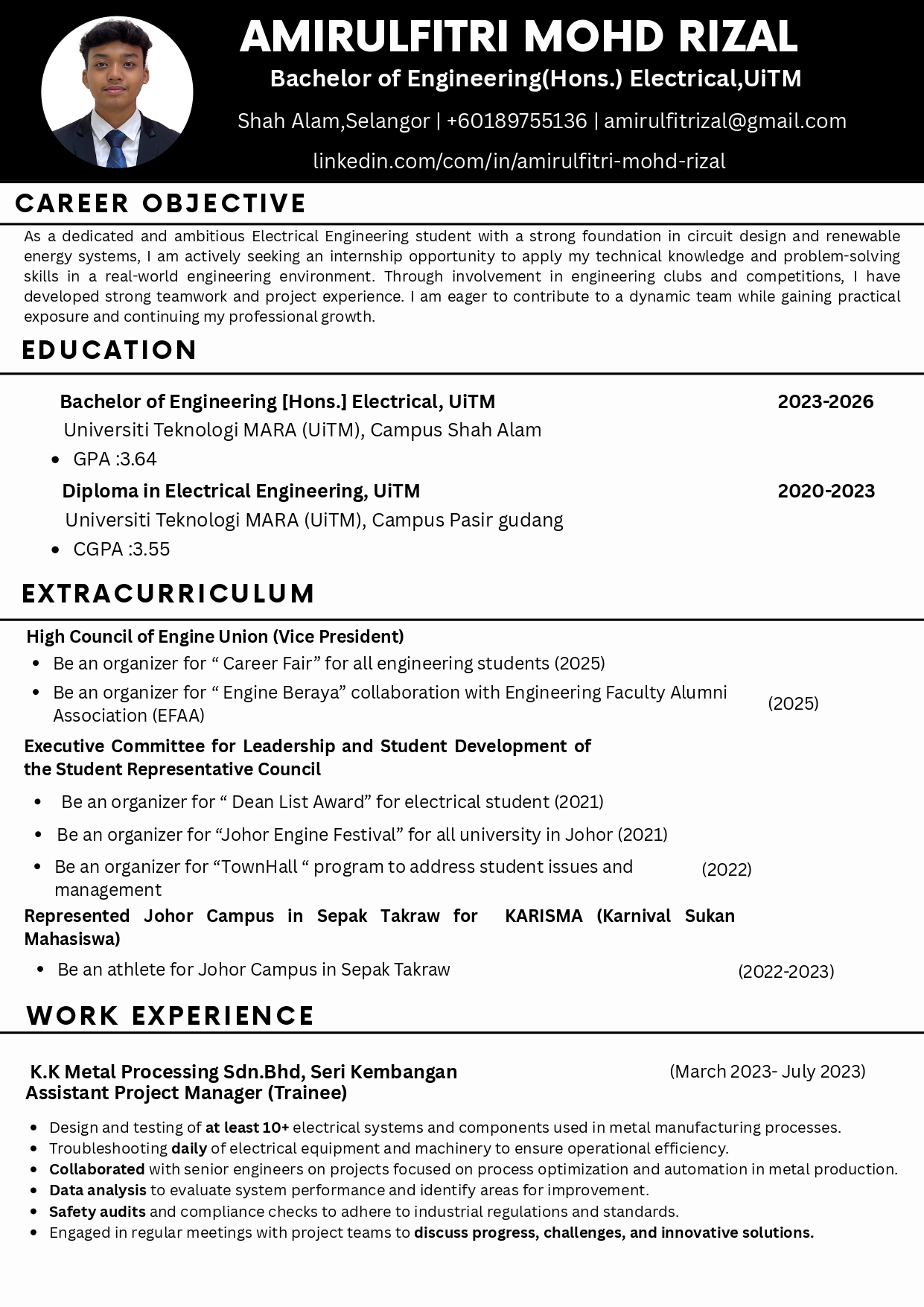 AMIRULFITRI MOHD RIZAL

Bachelor of Engineering(Hons.) Electrical,UiTM

Shah Alam,Selangor | +60189755136 | amirulfitrizal@gmail.com

linkedin.com/com/in/amirulfitri-mohd-rizal

CAREER OBJECTIVE

As a dedicated and ambitious Electrical Engineering student with a strong foundation in circuit design and renewable energy systems, I am actively seeking an internship opportunity to apply my technical knowledge and problem-solving skills in a real-world engineering environment. Through involvement in engineering clubs and competitions, I have developed strong teamwork and project experience. I am eager to contribute to a dynamic team while gaining practical exposure and continuing my professional growth.

EDUCATION

Bachelor of Engineering [Hons.] Electrical, UiTM 2023-2026
Universiti Teknologi MARA (UiTM), Campus Shah Alam
• GPA :3.64

Diploma in Electrical Engineering, UiTM 2020-2023
Universiti Teknologi MARA (UiTM), Campus Pasir gudang
• CGPA :3.55

EXTRACURRICULUM

High Council of Engine Union (Vice President)
• Be an organizer for “ Career Fair” for all engineering students (2025)
• Be an organizer for “ Engine Beraya” collaboration with Engineering Faculty Alumni Association (EFAA) (2025)

Executive Committee for Leadership and Student Development of the Student Representative Council
• Be an organizer for “ Dean List Award” for electrical student (2021)
• Be an organizer for “Johor Engine Festival” for all university in Johor (2021)
• Be an organizer for “TownHall “ program to address student issues and management (2022)

Represented Johor Campus in Sepak Takraw for KARISMA (Karnival Sukan Mahasiswa)
• Be an athlete for Johor Campus in Sepak Takraw (2022-2023)

WORK EXPERIENCE

K.K Metal Processing Sdn.Bhd, Seri Kembangan (March 2023- July 2023)
Assistant Project Manager (Trainee)

• Design and testing of at least 10+ electrical systems and components used in metal manufacturing processes.
• Troubleshooting daily of electrical equipment and machinery to ensure operational efficiency.
• Collaborated with senior engineers on projects focused on process optimization and automation in metal production.
• Data analysis to evaluate system performance and identify areas for improvement.
• Safety audits and compliance checks to adhere to industrial regulations and standards.
• Engaged in regular meetings with project teams to discuss progress, challenges, and innovative solutions.